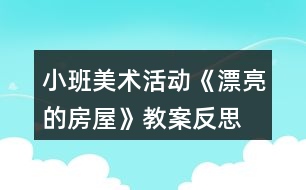 小班美术活动《漂亮的房屋》教案反思